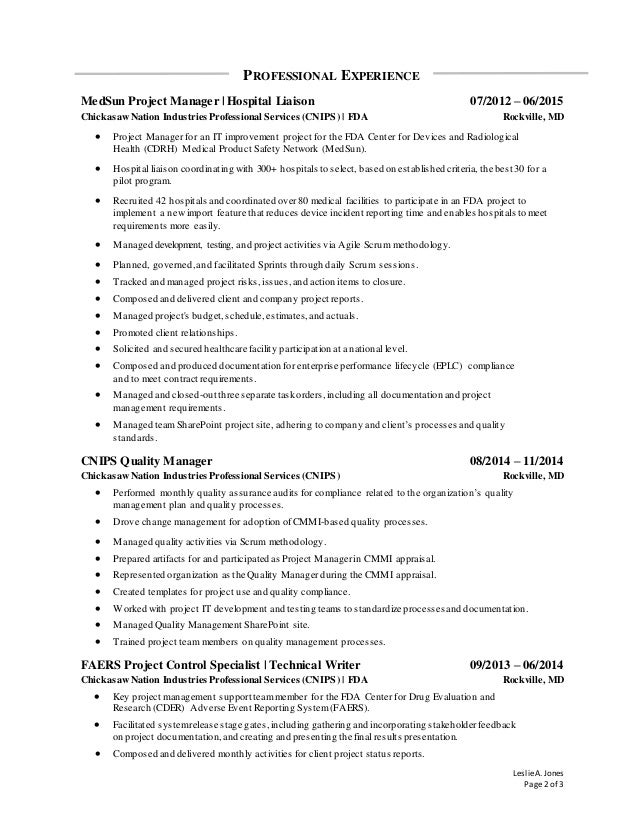 PROFESSIONAL EXPERIENCE

MedSun Project Manager | Hospital Liaison 07/2012 – 06/2015
Chickasaw Nation Industries Professional Services (CNIPS) | FDA Rockville, MD

• Project Manager for an IT improvement project for the FDA Center for Devices and Radiological Health (CDRH) Medical Product Safety Network (MedSun).
• Hospital liaison coordinating with 300+ hospitals to select, based on established criteria, the best 30 for a pilot program.
• Recruited 42 hospitals and coordinated over 80 medical facilities to participate in an FDA project to implement a new import feature that reduces device incident reporting time and enables hospitals to meet requirements more easily.
• Managed development, testing, and project activities via Agile Scrum methodology.
• Planned, governed, and facilitated Sprints through daily Scrum sessions.
• Tracked and managed project risks, issues, and action items to closure.
• Composed and delivered client and company project reports.
• Managed project's budget, schedule, estimates, and actuals.
• Promoted client relationships.
• Solicited and secured healthcare facility participation at a national level.
• Composed and produced documentation for enterprise performance lifecycle (EPLC) compliance and to meet contract requirements.
• Managed and closed-out three separate task orders, including all documentation and project management requirements.
• Managed team SharePoint project site, adhering to company and client's processes and quality standards.

CNIPS Quality Manager 08/2014 – 11/2014
Chickasaw Nation Industries Professional Services (CNIPS) Rockville, MD

• Performed monthly quality assurance audits for compliance related to the organization's quality management plan and quality processes.
• Drove change management for adoption of CMMI-based quality processes.
• Managed quality activities via Scrum methodology.
• Prepared artifacts for and participated as Project Manager in CMMI appraisal.
• Represented organization as the Quality Manager during the CMMI appraisal.
• Created templates for project use and quality compliance.
• Worked with project IT development and testing teams to standardize processes and documentation.
• Managed Quality Management SharePoint site.
• Trained project team members on quality management processes.

FAERS Project Control Specialist | Technical Writer 09/2013 – 06/2014
Chickasaw Nation Industries Professional Services (CNIPS) | FDA Rockville, MD

• Key project management support team member for the FDA Center for Drug Evaluation and Research (CDER) Adverse Event Reporting System (FAERS).
• Facilitated system release stage gates, including gathering and incorporating stakeholder feedback on project documentation, and creating and presenting the final results presentation.
• Composed and delivered monthly activities for client project status reports.

Leslie A. Jones
Page 2 of 3